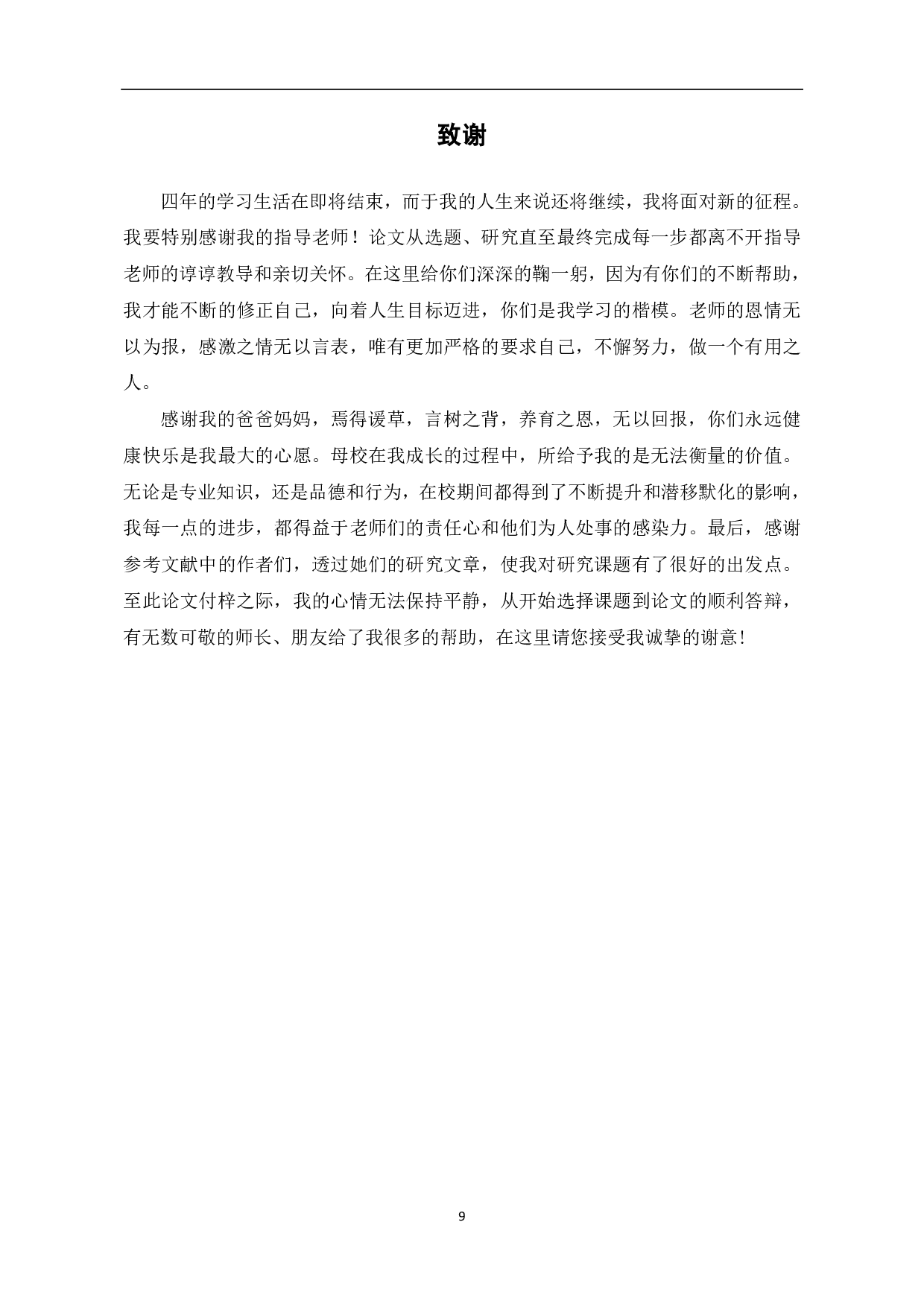 致谢

四年的学习生活在即将结束，而于我的人生来说还将继续，我将面对新的征程。我要特别感谢我的指导老师！论文从选题、研究直至最终完成每一步都离不开指导老师的谆谆教导和亲切关怀。在这里给你们深深的鞠一躬，因为有你们的不断帮助，我才能不断的修正自己，向着人生目标迈进，你们是我学习的楷模。老师的恩情无以为报，感激之情无以言表，唯有更加严格的要求自己，不懈努力，做一个有用之人。

感谢我的爸爸妈妈，焉得谖草，言树之背，养育之恩，无以回报，你们永远健康快乐是我最大的心愿。母校在我成长的过程中，所给予我的是无法衡量的价值。无论是专业知识，还是品德和行为，在校期间都得到了不断提升和潜移默化的影响，我每一点的进步，都得益于老师们的责任心和他们为人处事的感染力。最后，感谢参考文献中的作者们，透过她们的研究文章，使我对研究课题有了很好的出发点。至此论文付梓之际，我的心情无法保持平静，从开始选择课题到论文的顺利答辩，有无数可敬的师长、朋友给了我很多的帮助，在这里请您接受我诚挚的谢意!

9